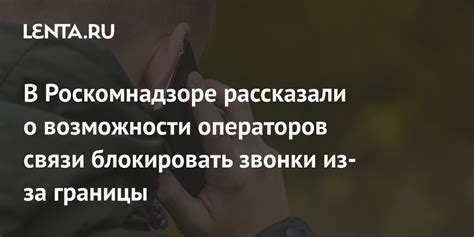 LENTA.RU

В Роскомнадзоре рассказали о возможности операторов связи блокировать звонки из-за границы